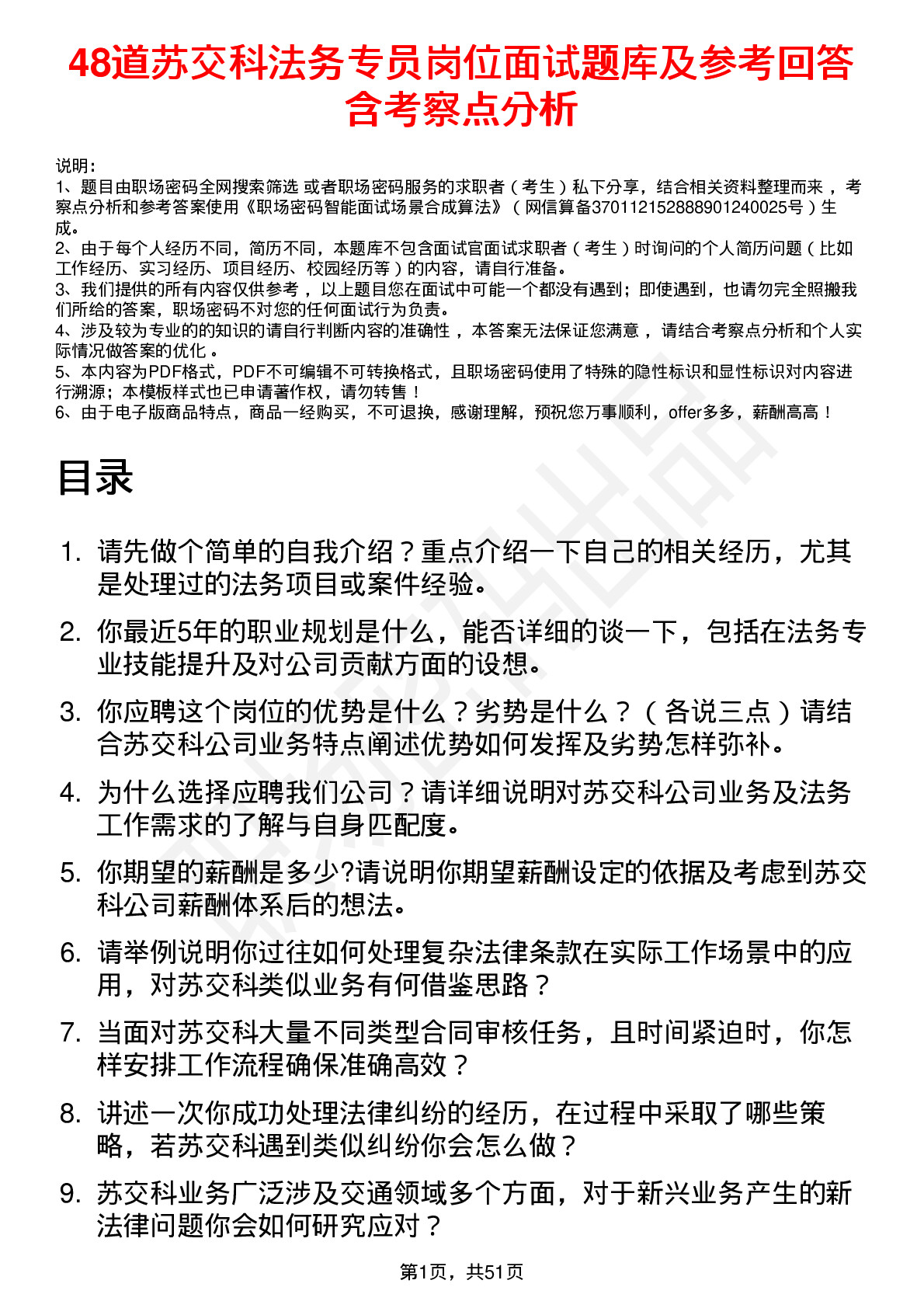 48道苏交科法务专员岗位面试题库及参考回答含考察点分析

说明：
1、题目由职场密码全网搜索筛选 或者职场密码服务的求职者（考生）私下分享，结合相关资料整理而来，考察点分析和参考答案使用《职场密码智能面试场景合成算法》（网信算备370112152888901240025号）生成。
2、由于每个人经历不同，简历不同，本题库不包含面试官面试求职者（考生）时询问的个人简历问题（比如工作经历、实习经历、项目经历、校园经历等）的内容，请自行准备。
3、我们提供的所有内容仅供参考，以上题目您在面试中可能一个都没有遇到；即使遇到，也请勿完全照搬我们所给的答案，职场密码不对您的任何面试行为负责。
4、涉及较为专业的的知识的请自行判断内容的准确性，本答案无法保证您满意，请结合考察点分析和个人实际情况做答案的优化。
5、本内容为PDF格式，PDF不可编辑不可转换格式，且职场密码使用了特殊的隐性标识和显性标识对内容进行溯源；本模板样式也已申请著作权，请勿转售！
6、由于电子版商品特点，商品一经购买，不可退换，感谢理解，预祝您万事顺利，offer多多，薪酬高高！

目录

1. 请先做个简单的自我介绍？重点介绍一下自己的相关经历，尤其是处理过的法务项目或案件经验。
2. 你最近5年的职业规划是什么，能否详细的谈一下，包括在法务专业技能提升及对公司贡献方面的设想。
3. 你应聘这个岗位的优势是什么？劣势是什么？（各说三点）请结合苏交科公司业务特点阐述优势如何发挥及劣势怎样弥补。
4. 为什么选择应聘我们公司？请详细说明对苏交科公司业务及法务工作需求的了解与自身匹配度。
5. 你期望的薪酬是多少?请说明你期望薪酬设定的依据及考虑到苏交科公司薪酬体系后的想法。
6. 请举例说明你过往如何处理复杂法律条款在实际工作场景中的应用，对苏交科类似业务有何借鉴思路？
7. 当面对苏交科大量不同类型合同审核任务，且时间紧迫时，你怎样安排工作流程确保准确高效？
8. 讲述一次你成功处理法律纠纷的经历，在过程中采取了哪些策略，若苏交科遇到类似纠纷你会怎么做？
9. 苏交科业务广泛涉及交通领域多个方面，对于新兴业务产生的新法律问题你会如何研究应对？

第1页，共51页